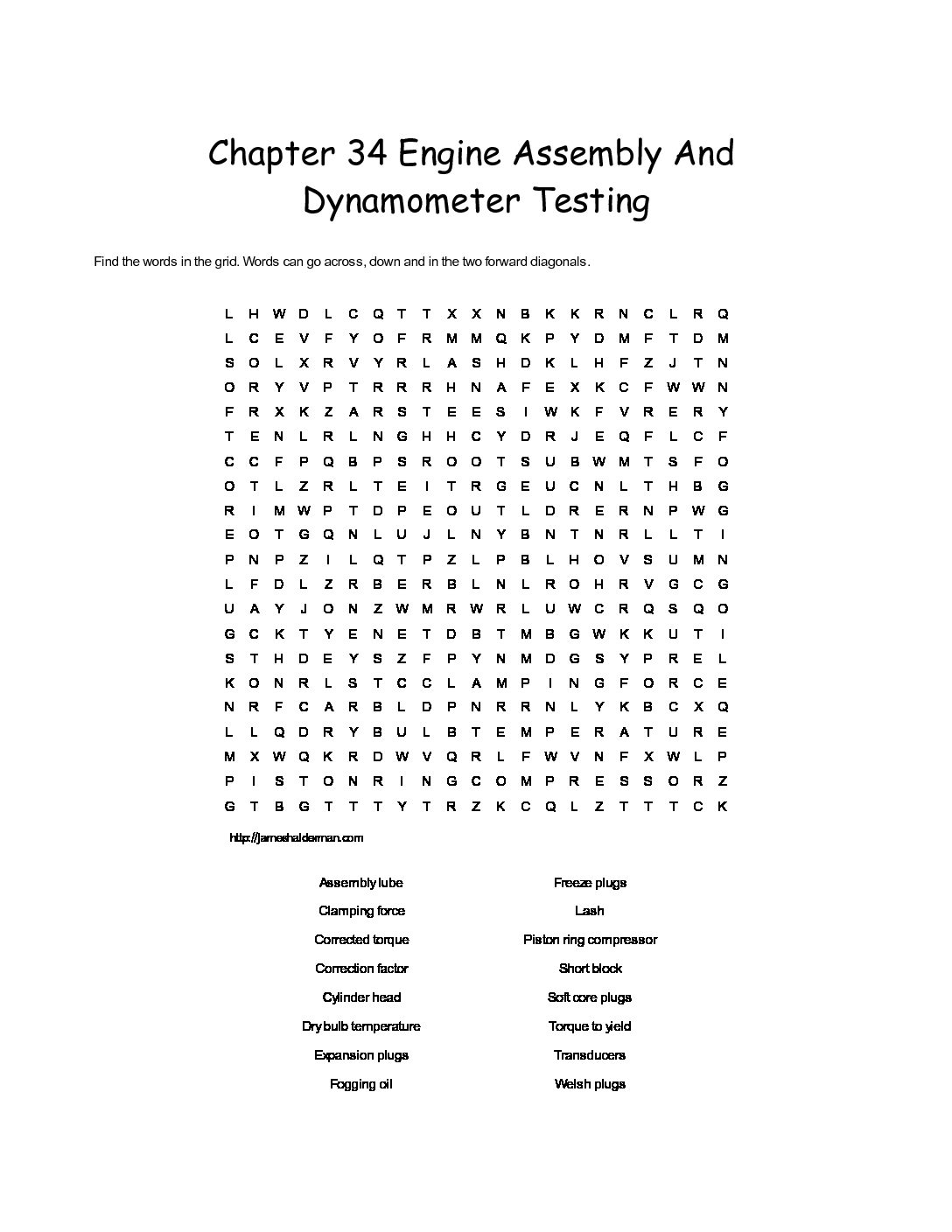 Chapter 34 Engine Assembly And Dynamometer Testing

Find the words in the grid. Words can go across, down and in the two forward diagonals.

L H W D L C Q T T X X N B K K R N C L R Q
L C E V F Y O F R M M Q K P Y D M F T D M
S O L X R V Y R L A S H D K L H F Z J T N
O R Y V P T R R R H N A F E X K C F W W N
F R X K Z A R S T E E S I W K F V R E R Y
T E N L R L N G H H C Y D R J E Q F L C F
C C F P Q B P S R O O T S U B W M T S F O
O T L Z R L T E I T R G E U C N L T H B G
R I M W P T D P E O U T L D R E R N P W G
E O T G Q N L U J L N Y B N T N R L L T I
P N P Z I L Q T P Z L P B L H O V S U M N
L F D L Z R B E R B L N L R O H R V G C G
U A Y J O N Z W M R W R L U W C R Q S Q O
G C K T Y E N E T D B T M B G W K K U T I
S T H D E Y S Z F P Y N M D G S Y P R E L
K O N R L S T C C L A M P I N G F O R C E
N R F C A R B L D P N R R N L Y K B C X Q
L L Q D R Y B U L B T E M P E R A T U R E
M X W Q K R D W V Q R L F W V N F X W L P
P I S T O N R I N G C O M P R E S S O R Z
G T B G T T T Y T R Z K C Q L Z T T T C K

http://jameshalderman.com

Assembly lube
Clamping force
Corrected torque
Correction factor
Cylinder head
Dry bulb temperature
Expansion plugs
Fogging oil

Freeze plugs
Lash
Piston ring compressor
Short block
Soft core plugs
Torque to yield
Transducers
Welsh plugs